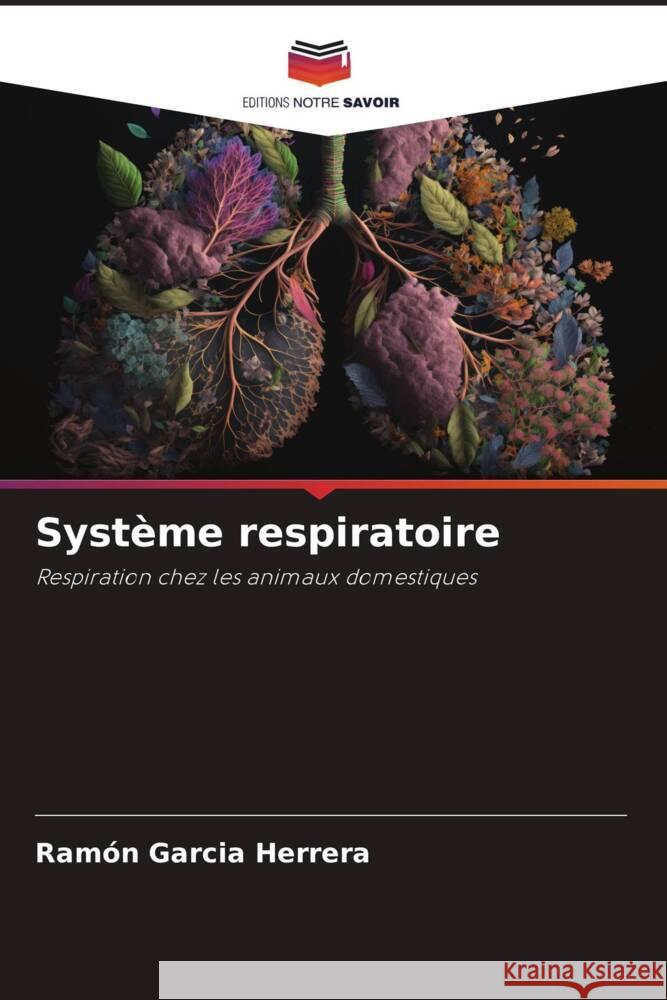 EDITIONS NOTRE SAVOIR

Système respiratoire

Respiration chez les animaux domestiques

Ramón Garcia Herrera